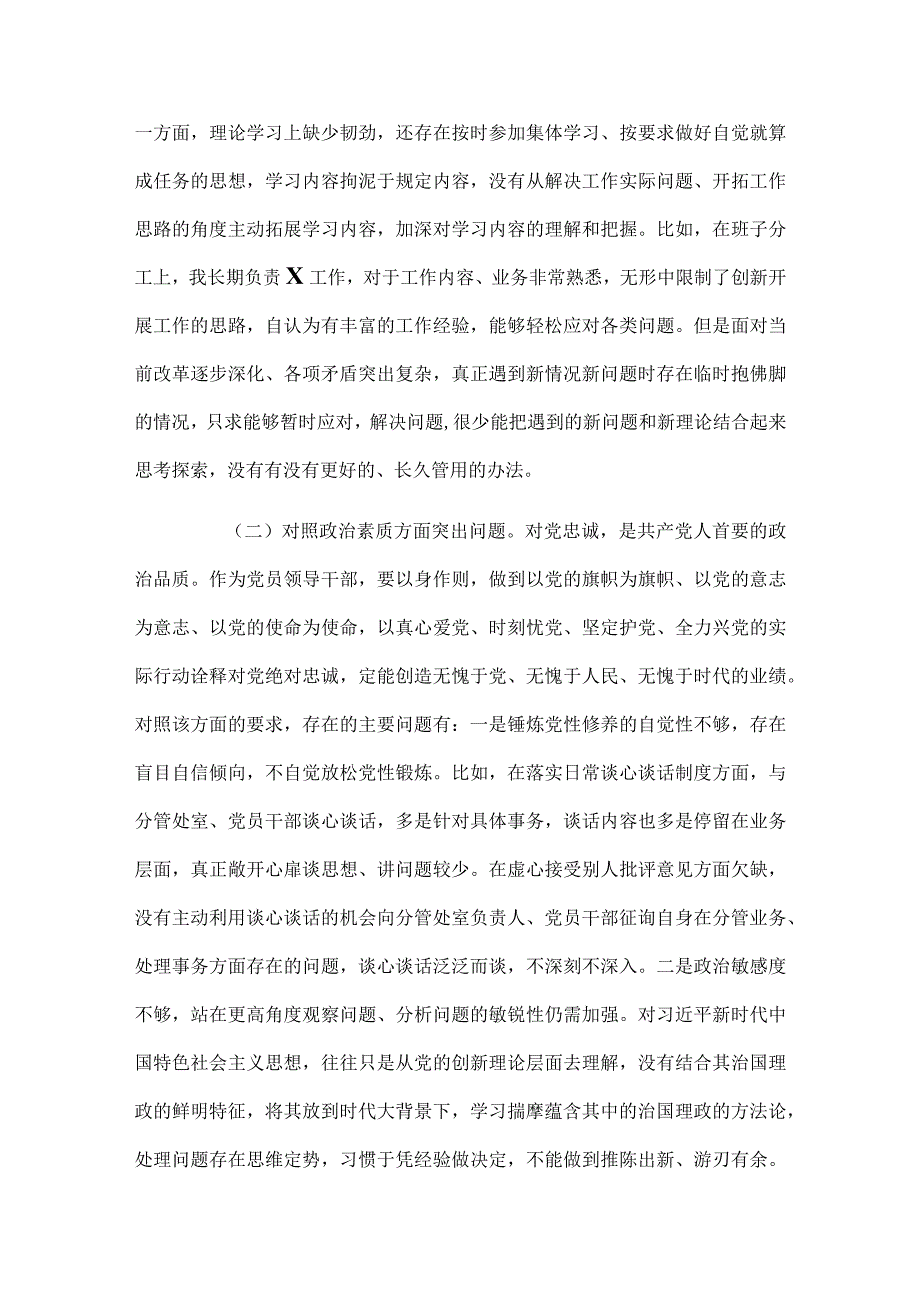 一方面，理论学习上缺少韧劲，还存在按时参加集体学习、按要求做好自觉就算成任务的思想，学习内容拘泥于规定内容，没有从解决工作实际问题、开拓工作思路的角度主动拓展学习内容，加深对学习内容的理解和把握。比如，在班子分工上，我长期负责X工作，对于工作内容、业务非常熟悉，无形中限制了创新开展工作的思路，自认为有丰富的工作经验，能够轻松应对各类问题。但是面对当前改革逐步深化、各项矛盾突出复杂，真正遇到新情况新问题时存在临时抱佛脚的情况，只求能够暂时应对，解决问题，很少能把遇到的新问题和新理论结合起来思考探索，没有有没有更好的、长久管用的办法。

（二）对照政治素质方面突出问题。对党忠诚，是共产党人首要的政治品质。作为党员领导干部，要以身作则，做到以党的旗帜为旗帜、以党的意志为意志、以党的使命为使命，以真心爱党、时刻忧党、坚定护党、全力兴党的实际行动诠释对党绝对忠诚，定能创造无愧于党、无愧于人民、无愧于时代的业绩。对照该方面的要求，存在的主要问题有：一是锤炼党性修养的自觉性不够，存在盲目自信倾向，不自觉放松党性锻炼。比如，在落实日常谈心谈话制度方面，与分管处室、党员干部谈心谈话，多是针对具体事务，谈话内容也多是停留在业务层面，真正敞开心扉谈思想、讲问题较少。在虚心接受别人批评意见方面欠缺，没有主动利用谈心谈话的机会向分管处室负责人、党员干部征询自身在分管业务、处理事务方面存在的问题，谈心谈话泛泛而谈，不深刻不深入。二是政治敏感度不够，站在更高角度观察问题、分析问题的敏锐性仍需加强。对习近平新时代中国特色社会主义思想，往往只是从党的创新理论层面去理解，没有结合其治国理政的鲜明特征，将其放到时代大背景下，学习揣摩蕴含其中的治国理政的方法论，处理问题存在思维定势，习惯于凭经验做决定，不能做到推陈出新、游刃有余。